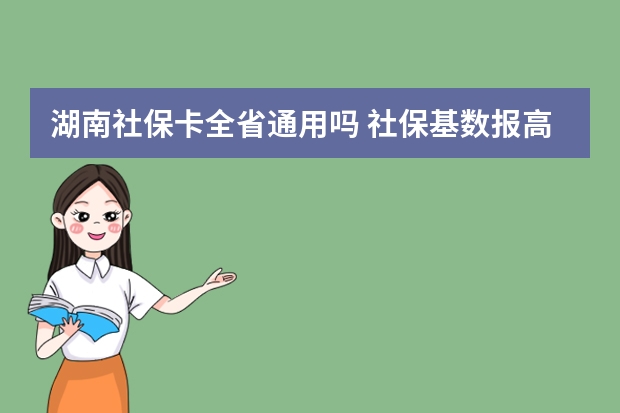 湖南社保卡全省通用吗 社保基数报高